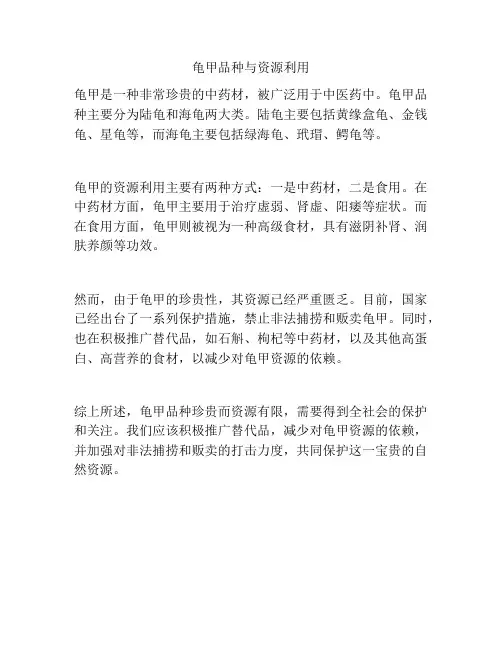 龟甲品种与资源利用

龟甲是一种非常珍贵的中药材，被广泛用于中医药中。龟甲品种主要分为陆龟和海龟两大类。陆龟主要包括黄缘盒龟、金钱龟、星龟等，而海龟主要包括绿海龟、玳瑁、鳄龟等。

龟甲的资源利用主要有两种方式：一是中药材，二是食用。在中药材方面，龟甲主要用于治疗虚弱、肾虚、阳痿等症状。而在食用方面，龟甲则被视为一种高级食材，具有滋阴补肾、润肤养颜等功效。

然而，由于龟甲的珍贵性，其资源已经严重匮乏。目前，国家已经出台了一系列保护措施，禁止非法捕捞和贩卖龟甲。同时，也在积极推广替代品，如石斛、枸杞等中药材，以及其他高蛋白、高营养的食材，以减少对龟甲资源的依赖。

综上所述，龟甲品种珍贵而资源有限，需要得到全社会的保护和关注。我们应该积极推广替代品，减少对龟甲资源的依赖，并加强对非法捕捞和贩卖的打击力度，共同保护这一宝贵的自然资源。